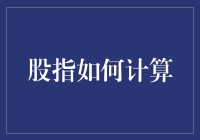 股指如何计算